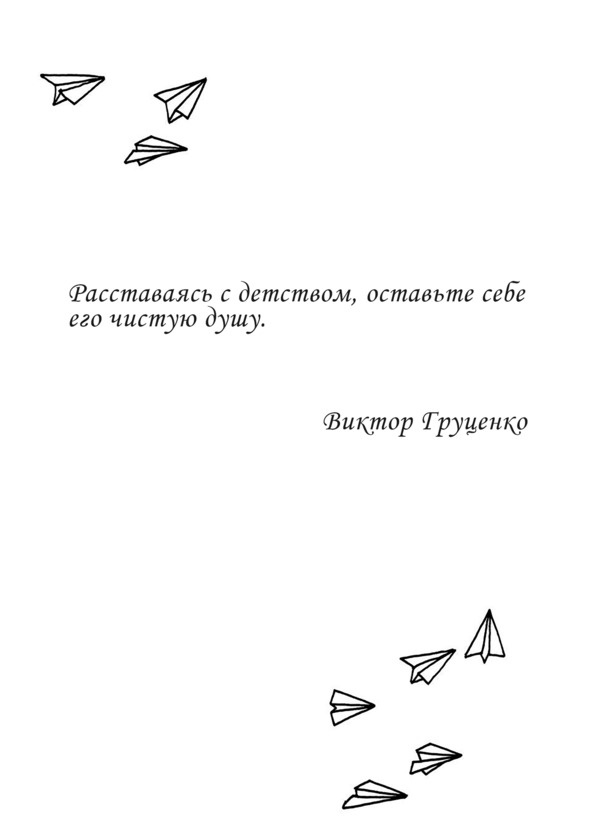 Расставаясь с детством, оставьте себе его чистую душу.

Виктор Груценко